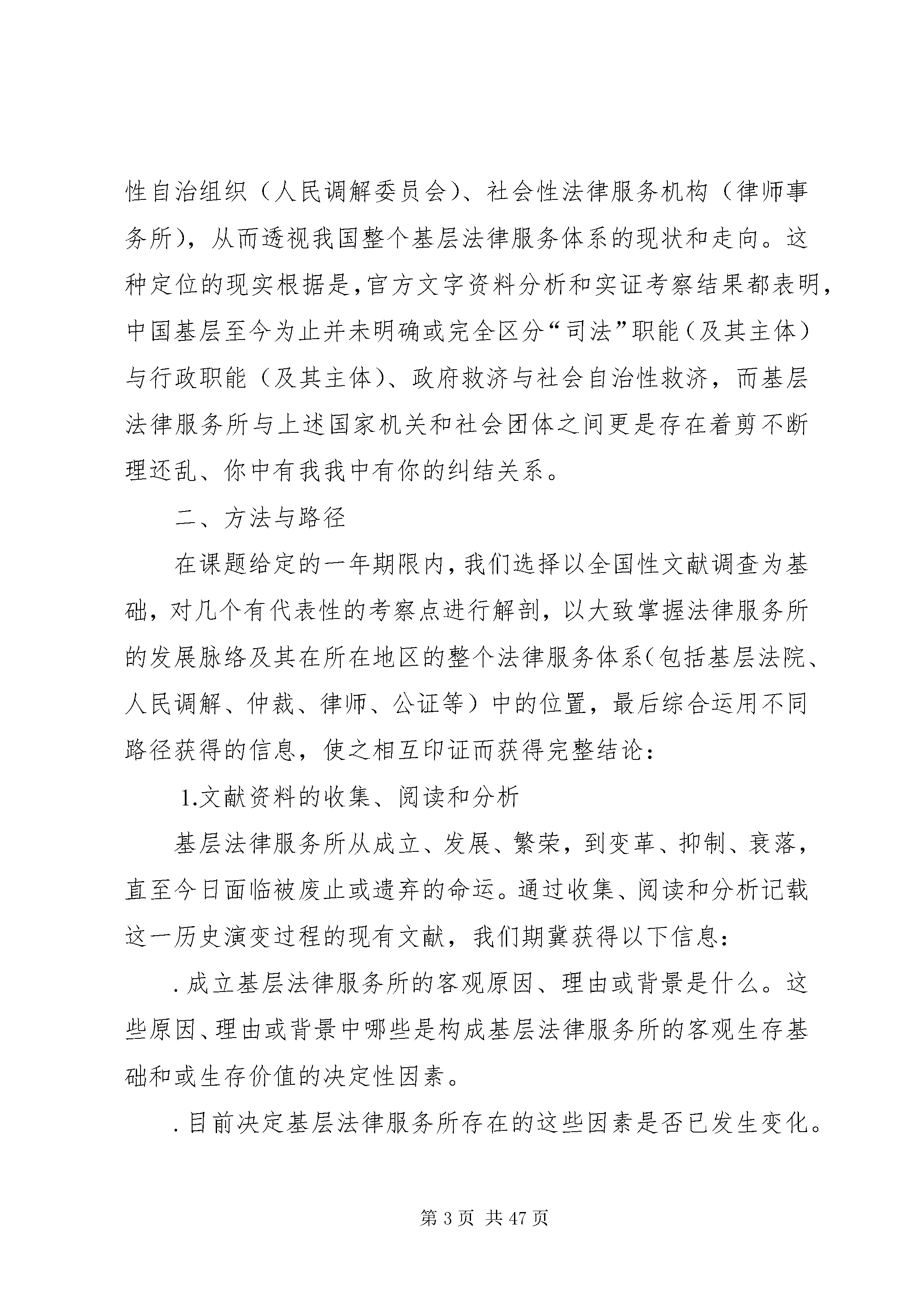 性自治组织（人民调解委员会）、社会性法律服务机构（律师事务所），从而透视我国整个基层法律服务体系的现状和走向。这种定位的现实根据是,官方文字资料分析和实证考察结果都表明,中国基层至今为止并未明确或完全区分“司法”职能（及其主体）与行政职能（及其主体）、政府救济与社会自治性救济，而基层法律服务所与上述国家机关和社会团体之间更是存在着剪不断理还乱、你中有我我中有你的纠结关系。

二、方法与路径

在课题给定的一年期限内,我们选择以全国性文献调查为基础，对几个有代表性的考察点进行解剖，以大致掌握法律服务所的发展脉络及其在所在地区的整个法律服务体系(包括基层法院、人民调解、仲裁、律师、公证等）中的位置，最后综合运用不同路径获得的信息，使之相互印证而获得完整结论：

1.文献资料的收集、阅读和分析

基层法律服务所从成立、发展、繁荣，到变革、抑制、衰落，直至今日面临被废止或遗弃的命运。通过收集、阅读和分析记载这一历史演变过程的现有文献，我们期冀获得以下信息：

.成立基层法律服务所的客观原因、理由或背景是什么。这些原因、理由或背景中哪些是构成基层法律服务所的客观生存基础和或生存价值的决定性因素。

.目前决定基层法律服务所存在的这些因素是否已发生变化。

第3页 共47页